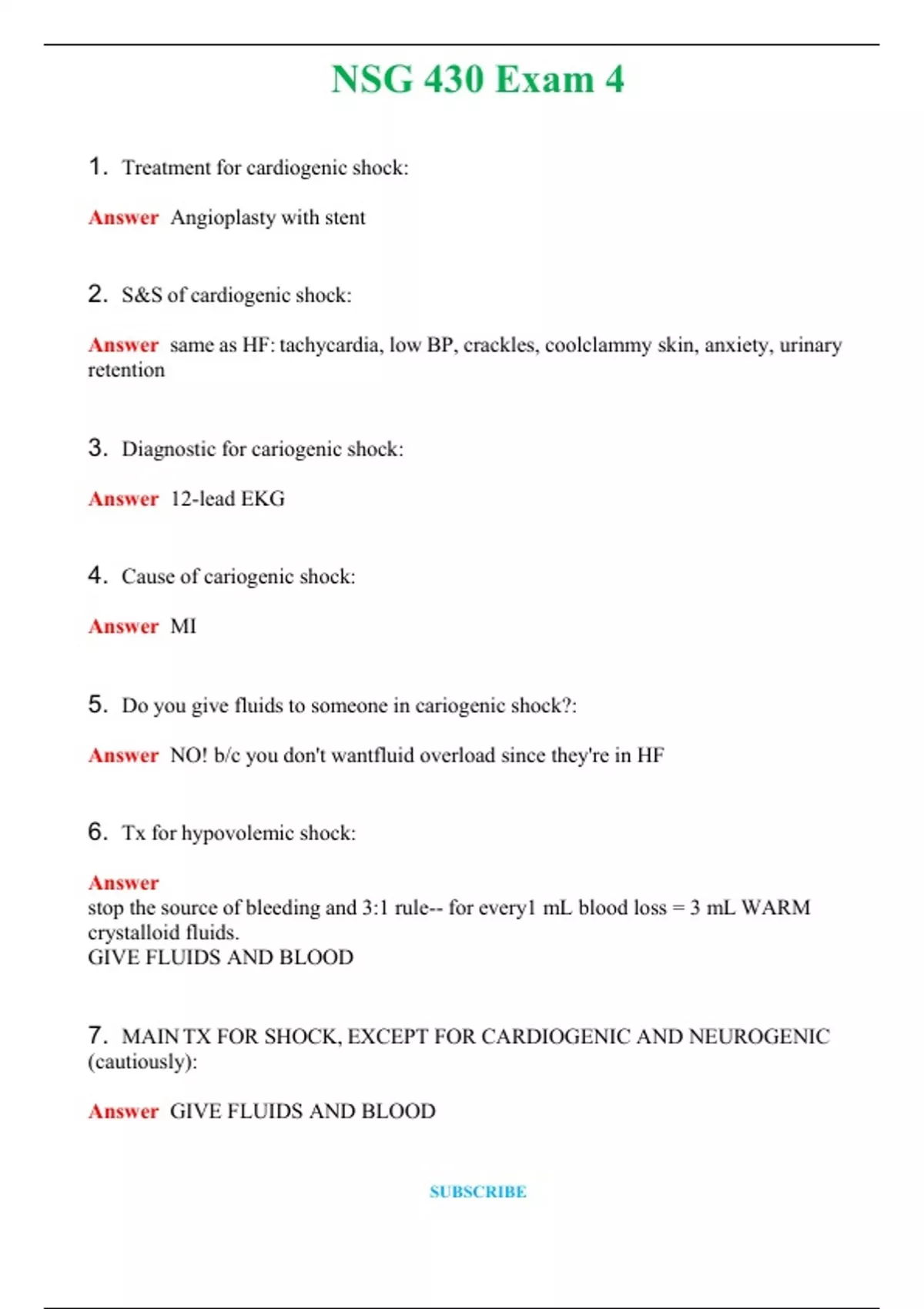 NSG 430 Exam 4

1. Treatment for cardiogenic shock:

Answer Angioplasty with stent

2. S&S of cardiogenic shock:

Answer same as HF: tachycardia, low BP, crackles, coolclammy skin, anxiety, urinary retention

3. Diagnostic for cariogenic shock:

Answer 12-lead EKG

4. Cause of cariogenic shock:

Answer MI

5. Do you give fluids to someone in cariogenic shock?:

Answer NO! b/c you don't wantfluid overload since they're in HF

6. Tx for hypovolemic shock:

Answer
stop the source of bleeding and 3:1 rule-- for every1 mL blood loss = 3 mL WARM crystalloid fluids.
GIVE FLUIDS AND BLOOD

7. MAIN TX FOR SHOCK, EXCEPT FOR CARDIOGENIC AND NEUROGENIC (cautiously):

Answer GIVE FLUIDS AND BLOOD

SUBSCRIBE